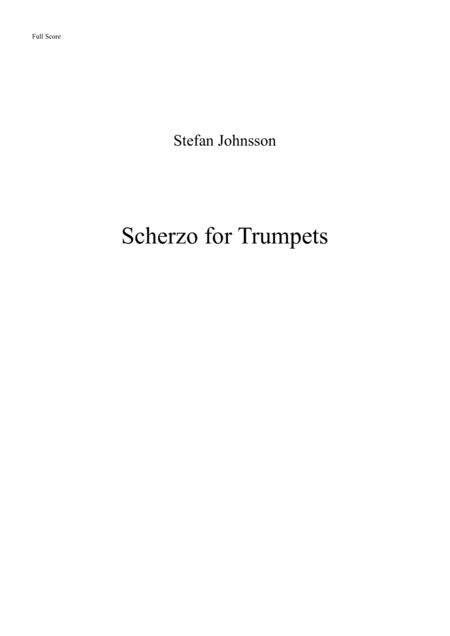 Full Score

Stefan Johnsson

Scherzo for Trumpets